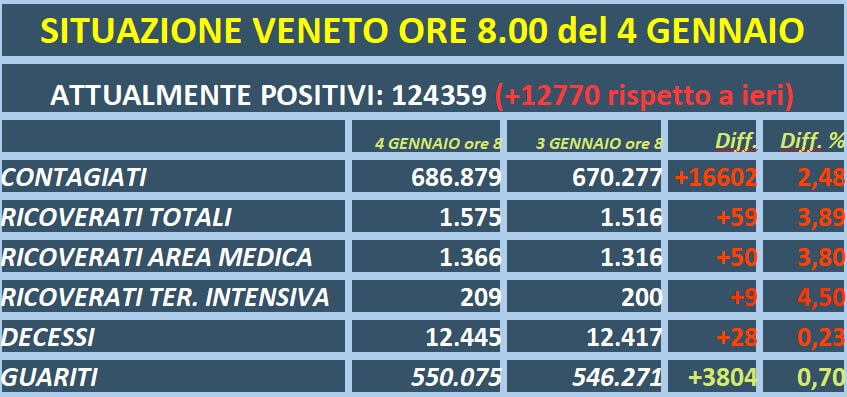 SITUAZIONE VENETO ORE 8.00 del 4 GENNAIO

ATTUALMENTE POSITIVI: 124359 (+12770 rispetto a ieri)

| | 4 GENNAIO ore 8 | 3 GENNAIO ore 8 | Diff. | Diff. % |
|---|---|---|---|---|
| CONTAGIATI | 686.879 | 670.277 | +16602 | 2,48 |
| RICOVERATI TOTALI | 1.575 | 1.516 | +59 | 3,89 |
| RICOVERATI AREA MEDICA | 1.366 | 1.316 | +50 | 3,80 |
| RICOVERATI TER. INTENSIVA | 209 | 200 | +9 | 4,50 |
| DECESSI | 12.445 | 12.417 | +28 | 0,23 |
| GUARITI | 550.075 | 546.271 | +3804 | 0,70 |